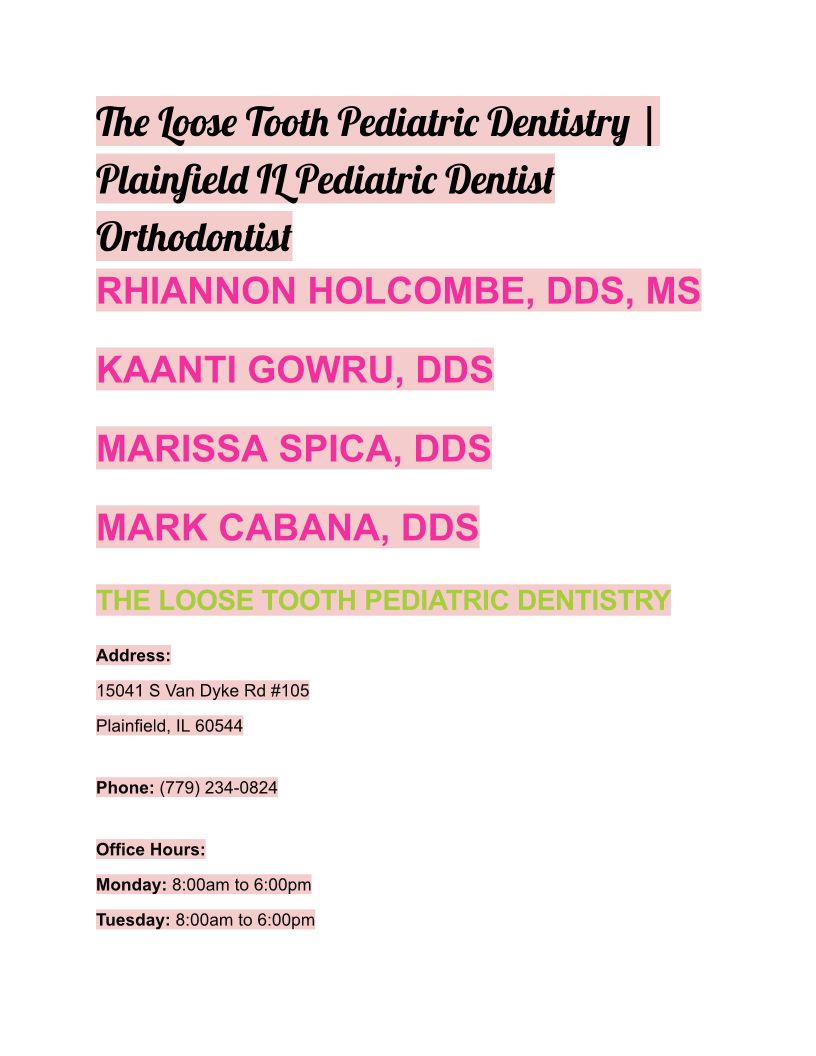 The Loose Tooth Pediatric Dentistry | Plainfield IL Pediatric Dentist Orthodontist

RHIANNON HOLCOMBE, DDS, MS

KAANTI GOWRU, DDS

MARISSA SPICA, DDS

MARK CABANA, DDS

THE LOOSE TOOTH PEDIATRIC DENTISTRY

Address:
15041 S Van Dyke Rd #105
Plainfield, IL 60544

Phone: (779) 234-0824

Office Hours:
Monday: 8:00am to 6:00pm
Tuesday: 8:00am to 6:00pm